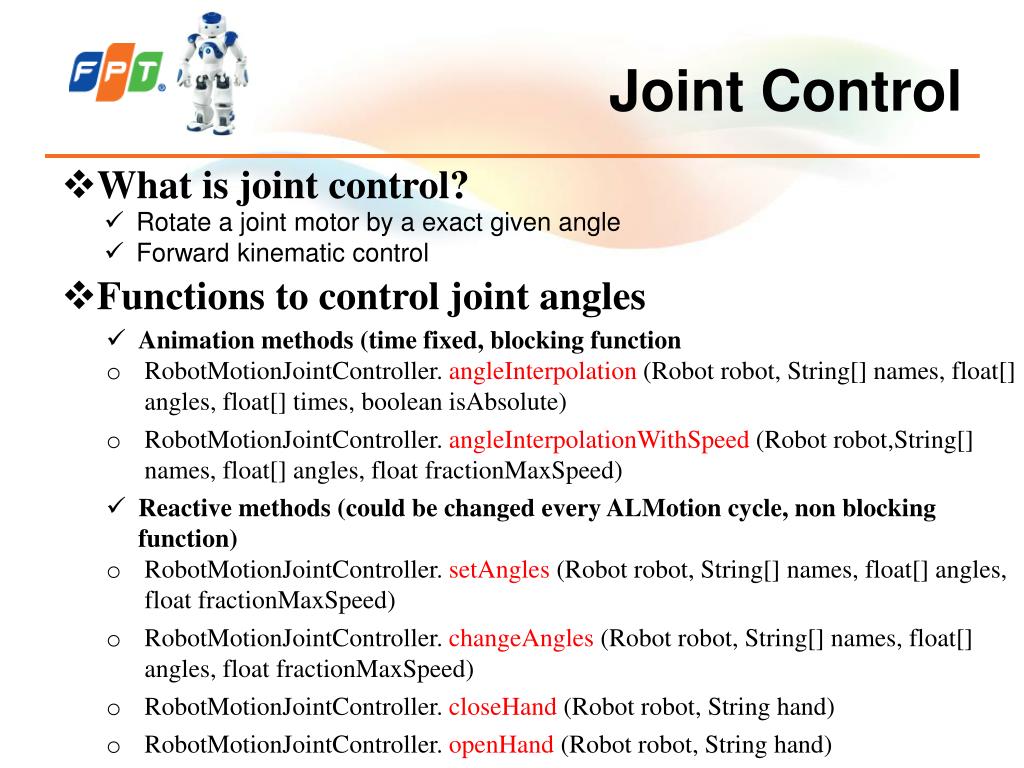 FPT

Joint Control

❖What is joint control?
✓ Rotate a joint motor by a exact given angle
✓ Forward kinematic control

❖Functions to control joint angles
✓ Animation methods (time fixed, blocking function
o RobotMotionJointController. angleInterpolation (Robot robot, String[] names, float[] angles, float[] times, boolean isAbsolute)
o RobotMotionJointController. angleInterpolationWithSpeed (Robot robot,String[] names, float[] angles, float fractionMaxSpeed)
✓ Reactive methods (could be changed every ALMotion cycle, non blocking function)
o RobotMotionJointController. setAngles (Robot robot, String[] names, float[] angles, float fractionMaxSpeed)
o RobotMotionJointController. changeAngles (Robot robot, String[] names, float[] angles, float fractionMaxSpeed)
o RobotMotionJointController. closeHand (Robot robot, String hand)
o RobotMotionJointController. openHand (Robot robot, String hand)